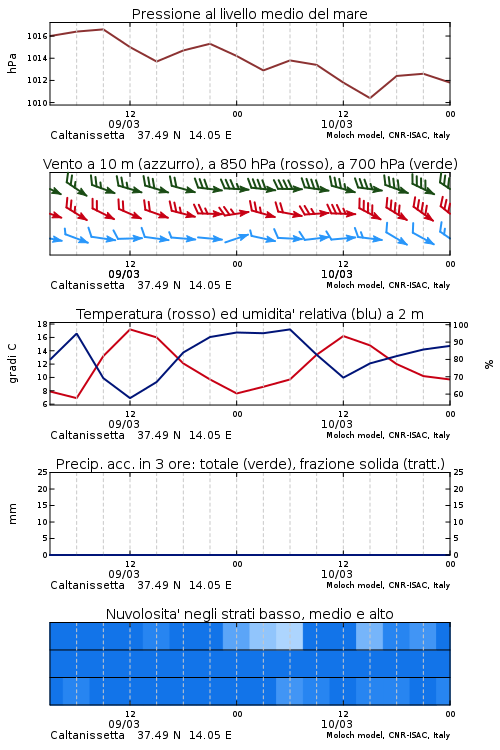 Pressione al livello medio del mare

hPa

1016
1014
1012
1010

12
09/03
00
12
10/03
00

Caltanissetta 37.49 N 14.05 E
Moloch model, CNR-ISAC, Italy

Vento a 10 m (azzurro), a 850 hPa (rosso), a 700 hPa (verde)

12
09/03
00
12
10/03
00

Caltanissetta 37.49 N 14.05 E
Moloch model, CNR-ISAC, Italy

Temperatura (rosso) ed umidita' relativa (blu) a 2 m

gradi C

18
16
14
12
10
8
6

100
90
80
70
60

%

12
09/03
00
12
10/03
00

Caltanissetta 37.49 N 14.05 E
Moloch model, CNR-ISAC, Italy

Precip. acc. in 3 ore: totale (verde), frazione solida (tratt.)

mm

25
20
15
10
5
0

25
20
15
10
5
0

12
09/03
00
12
10/03
00

Caltanissetta 37.49 N 14.05 E
Moloch model, CNR-ISAC, Italy

Nuvolosita' negli strati basso, medio e alto

12
09/03
00
12
10/03
00

Caltanissetta 37.49 N 14.05 E
Moloch model, CNR-ISAC, Italy